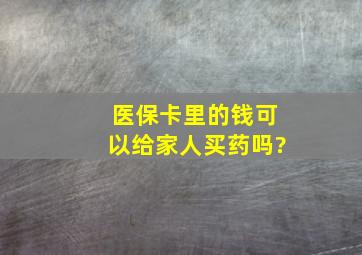 医保卡里的钱可以给家人买药吗?